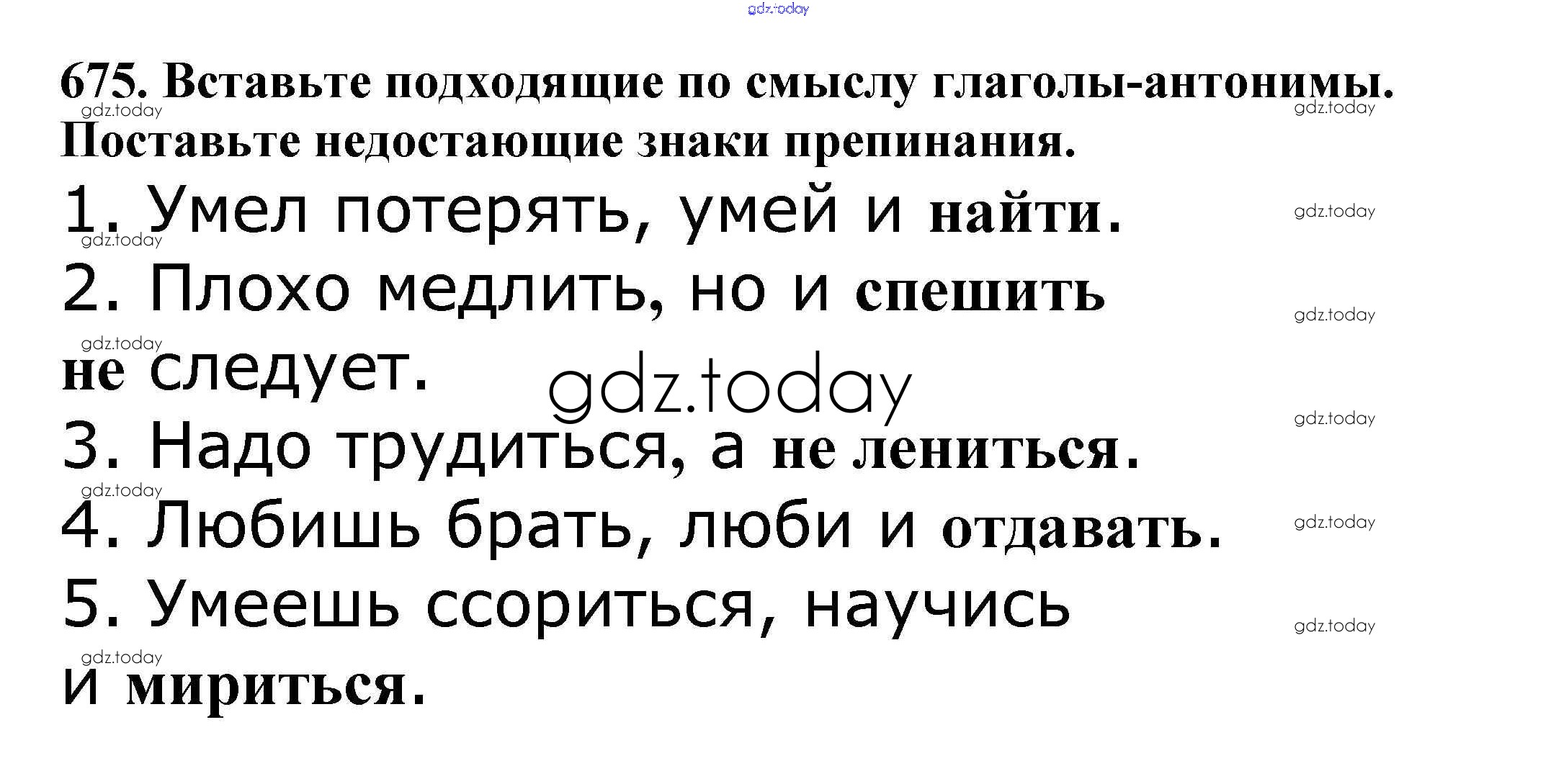 675. Вставьте подходящие по смыслу глаголы-антонимы. Поставьте недостающие знаки препинания.

1. Умел потерять, умей и найти.

2. Плохо медлить, но и спешить не следует.

3. Надо трудиться, а не лениться.

4. Любишь брать, люби и отдавать.

5. Умеешь ссориться, научись и мириться.

gdz.today